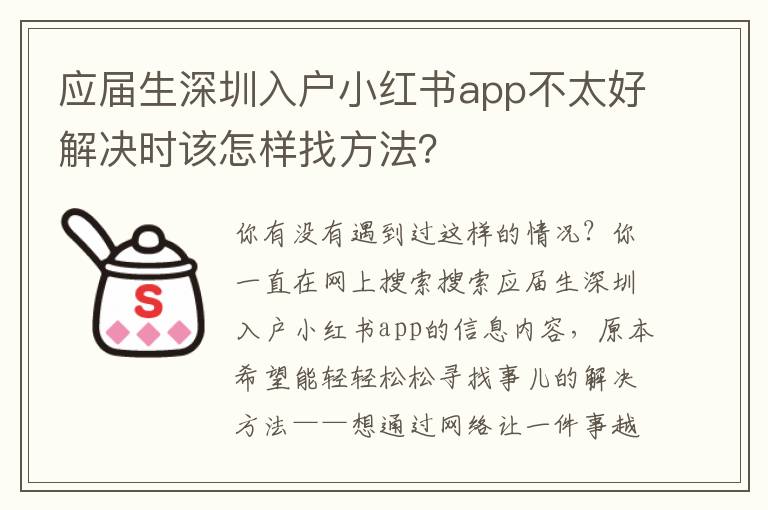 应届生深圳入户小红书app不太好解决时该怎样找方法?

S

你有没有遇到过这样的情况？你一直在网上搜索搜索应届生深圳入户小红书app的信息内容，原本希望能轻轻松松寻找事儿的解决方法——想通过网络让一件事越